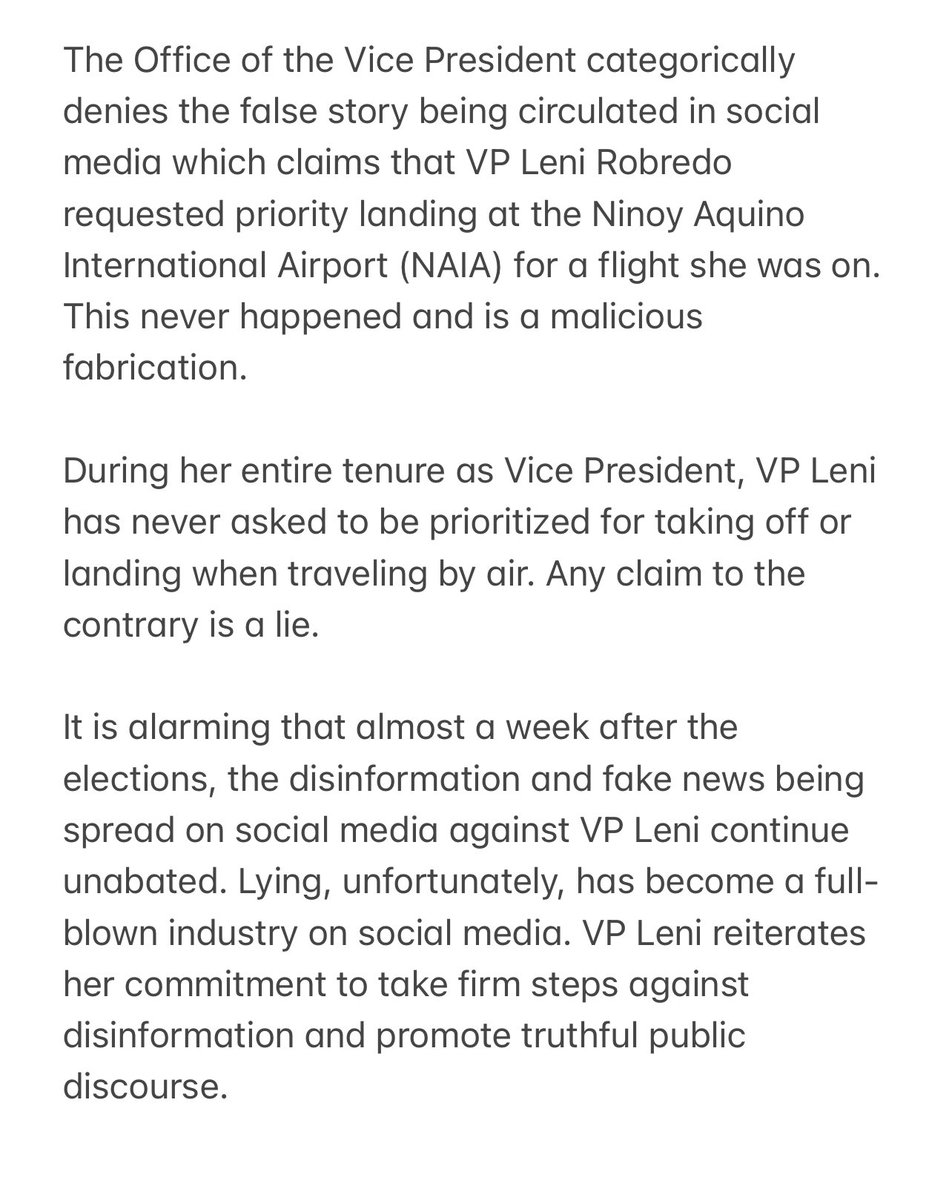 The Office of the Vice President categorically denies the false story being circulated in social media which claims that VP Leni Robredo requested priority landing at the Ninoy Aquino International Airport (NAIA) for a flight she was on. This never happened and is a malicious fabrication.

During her entire tenure as Vice President, VP Leni has never asked to be prioritized for taking off or landing when traveling by air. Any claim to the contrary is a lie.

It is alarming that almost a week after the elections, the disinformation and fake news being spread on social media against VP Leni continue unabated. Lying, unfortunately, has become a full-blown industry on social media. VP Leni reiterates her commitment to take firm steps against disinformation and promote truthful public discourse.